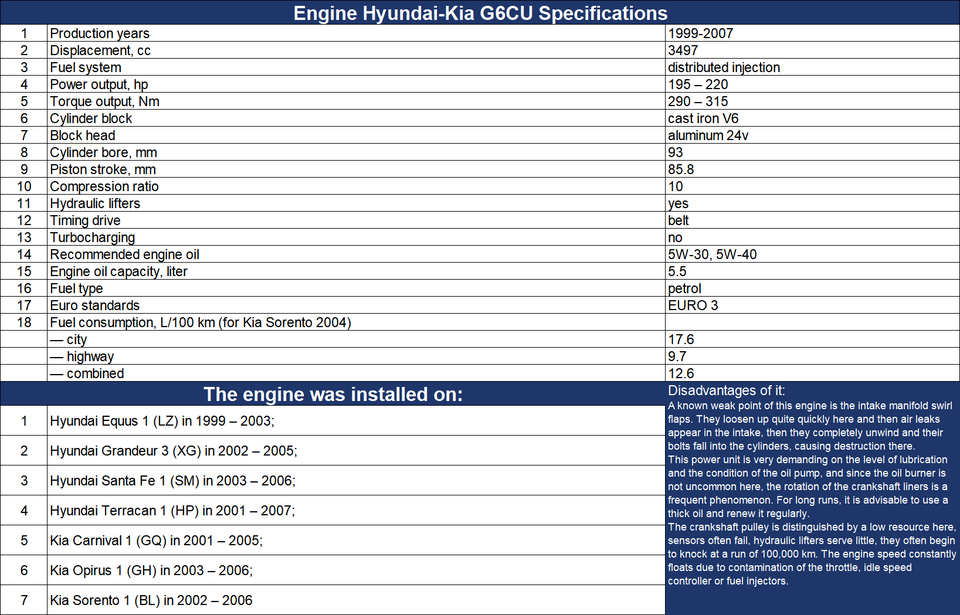 Engine Hyundai-Kia G6CU Specifications

| 1 | Production years | 1999-2007 |
|---|---|---|
| 2 | Displacement, cc | 3497 |
| 3 | Fuel system | distributed injection |
| 4 | Power output, hp | 195 – 220 |
| 5 | Torque output, Nm | 290 – 315 |
| 6 | Cylinder block | cast iron V6 |
| 7 | Block head | aluminum 24v |
| 8 | Cylinder bore, mm | 93 |
| 9 | Piston stroke, mm | 85.8 |
| 10 | Compression ratio | 10 |
| 11 | Hydraulic lifters | yes |
| 12 | Timing drive | belt |
| 13 | Turbocharging | no |
| 14 | Recommended engine oil | 5W-30, 5W-40 |
| 15 | Engine oil capacity, liter | 5.5 |
| 16 | Fuel type | petrol |
| 17 | Euro standards | EURO 3 |
| 18 | Fuel consumption, L/100 km (for Kia Sorento 2004) | |
| | — city | 17.6 |
| | — highway | 9.7 |
| | — combined | 12.6 |

The engine was installed on:

| 1 | Hyundai Equus 1 (LZ) in 1999 – 2003; |
|---|---|
| 2 | Hyundai Grandeur 3 (XG) in 2002 – 2005; |
| 3 | Hyundai Santa Fe 1 (SM) in 2003 – 2006; |
| 4 | Hyundai Terracan 1 (HP) in 2001 – 2007; |
| 5 | Kia Carnival 1 (GQ) in 2001 – 2005; |
| 6 | Kia Opirus 1 (GH) in 2003 – 2006; |
| 7 | Kia Sorento 1 (BL) in 2002 – 2006 |

Disadvantages of it:
A known weak point of this engine is the intake manifold swirl flaps. They loosen up quite quickly here and then air leaks appear in the intake, then they completely unwind and their bolts fall into the cylinders, causing destruction there.
This power unit is very demanding on the level of lubrication and the condition of the oil pump, and since the oil burner is not uncommon here, the rotation of the crankshaft liners is a frequent phenomenon. For long runs, it is advisable to use a thick oil and renew it regularly.
The crankshaft pulley is distinguished by a low resource here, sensors often fail, hydraulic lifters serve little, they often begin to knock at a run of 100,000 km. The engine speed constantly floats due to contamination of the throttle, idle speed controller or fuel injectors.